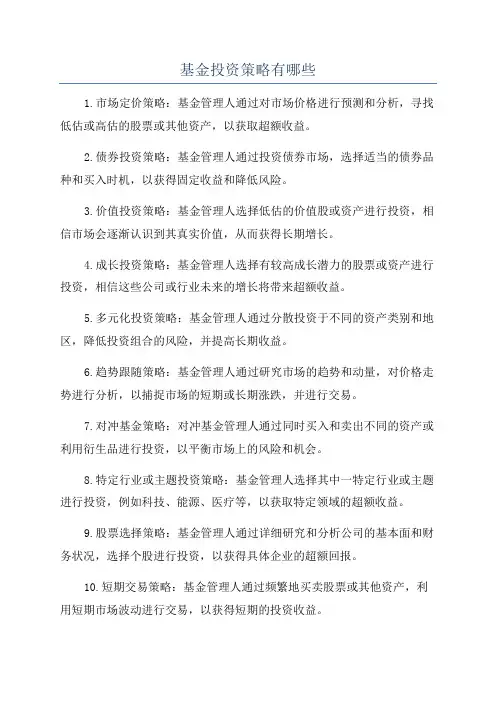 基金投资策略有哪些

1.市场定价策略：基金管理人通过对市场价格进行预测和分析，寻找低估或高估的股票或其他资产，以获取超额收益。

2.债券投资策略：基金管理人通过投资债券市场，选择适当的债券品种和买入时机，以获得固定收益和降低风险。

3.价值投资策略：基金管理人选择低估的价值股或资产进行投资，相信市场会逐渐认识到其真实价值，从而获得长期增长。

4.成长投资策略：基金管理人选择有较高成长潜力的股票或资产进行投资，相信这些公司或行业未来的增长将带来超额收益。

5.多元化投资策略：基金管理人通过分散投资于不同的资产类别和地区，降低投资组合的风险，并提高长期收益。

6.趋势跟随策略：基金管理人通过研究市场的趋势和动量，对价格走势进行分析，以捕捉市场的短期或长期涨跌，并进行交易。

7.对冲基金策略：对冲基金管理人通过同时买入和卖出不同的资产或利用衍生品进行投资，以平衡市场上的风险和机会。

8.特定行业或主题投资策略：基金管理人选择其中一特定行业或主题进行投资，例如科技、能源、医疗等，以获取特定领域的超额收益。

9.股票选择策略：基金管理人通过详细研究和分析公司的基本面和财务状况，选择个股进行投资，以获得具体企业的超额回报。

10.短期交易策略：基金管理人通过频繁地买卖股票或其他资产，利用短期市场波动进行交易，以获得短期的投资收益。